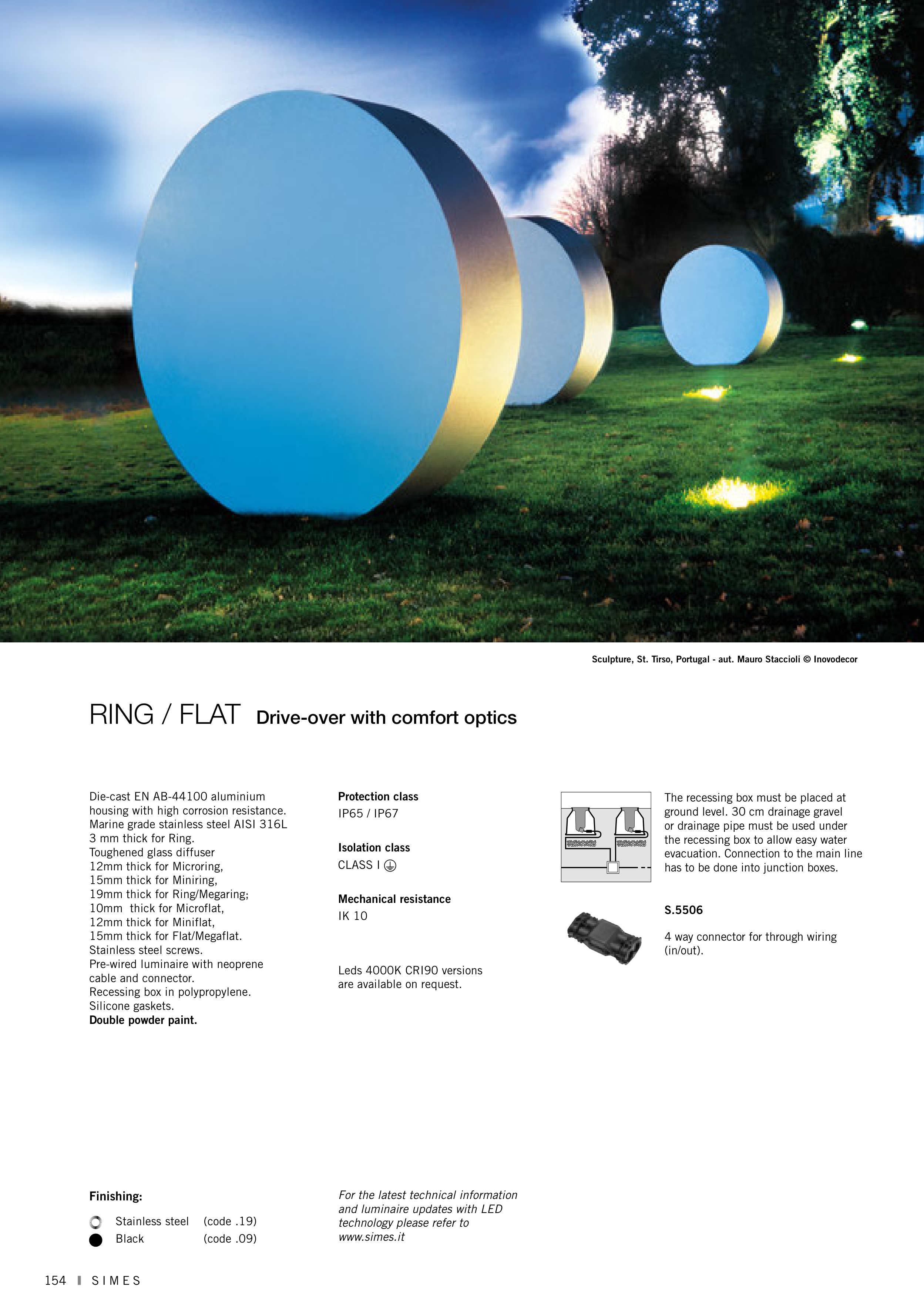 Sculpture, St. Tirso, Portugal - aut. Mauro Staccioli © Inovodecor

RING / FLAT Drive-over with comfort optics

Die-cast EN AB-44100 aluminium housing with high corrosion resistance.
Marine grade stainless steel AISI 316L 3 mm thick for Ring.
Toughened glass diffuser
12mm thick for Microring,
15mm thick for Miniring,
19mm thick for Ring/Megaring;
10mm thick for Microflat,
12mm thick for Miniflat,
15mm thick for Flat/Megaflat.
Stainless steel screws.
Pre-wired luminaire with neoprene cable and connector.
Recessing box in polypropylene.
Silicone gaskets.
Double powder paint.

Protection class
IP65 / IP67

Isolation class
CLASS I

Mechanical resistance
IK 10

Leds 4000K CRI90 versions are available on request.

The recessing box must be placed at ground level. 30 cm drainage gravel or drainage pipe must be used under the recessing box to allow easy water evacuation. Connection to the main line has to be done into junction boxes.

S.5506

4 way connector for through wiring (in/out).

Finishing:

Stainless steel (code .19)
Black (code .09)

For the latest technical information and luminaire updates with LED technology please refer to www.simes.it

154 SIMES